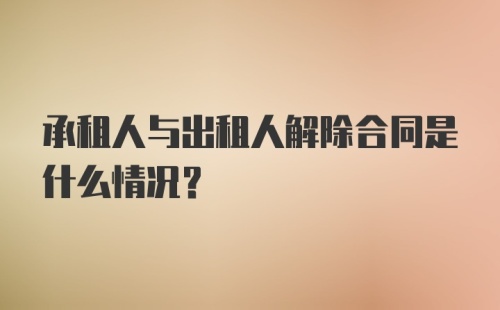 承租人与出租人解除合同是什么情况？